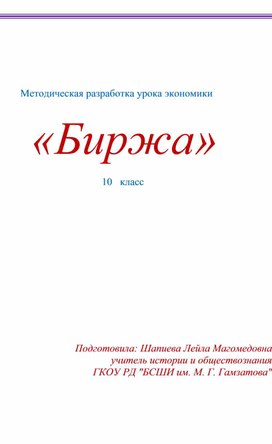 Методическая разработка урока экономики

«Биржа»

10 класс

Подготовила: Шапиева Лейла Магомедовна
учитель истории и обществознания
ГКОУ РД "БСШИ им. М. Г. Гамзатова"